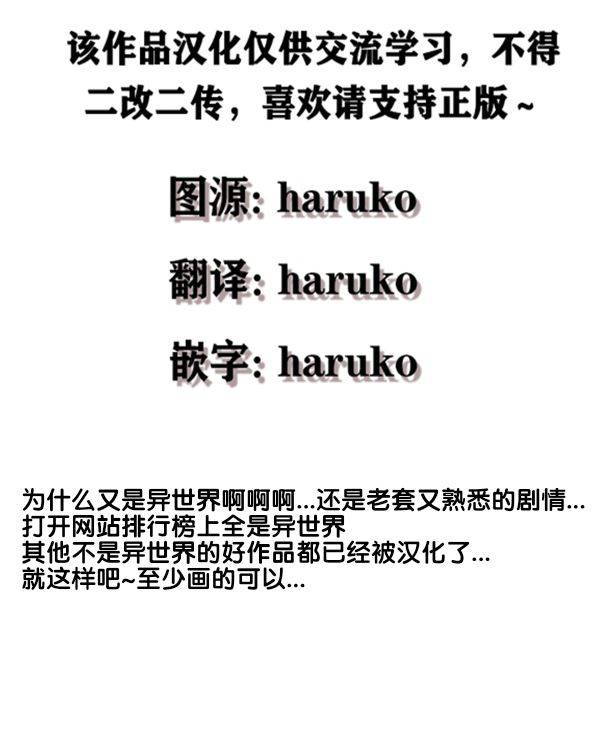 该作品汉化仅供交流学习，不得二改二传，喜欢请支持正版~

图源: haruko

翻译: haruko

嵌字: haruko

为什么又是异世界啊啊啊...还是老套又熟悉的剧情...
打开网站排行榜上全是异世界
其他不是异世界的好作品都已经被汉化了...
就这样吧~至少画的可以...